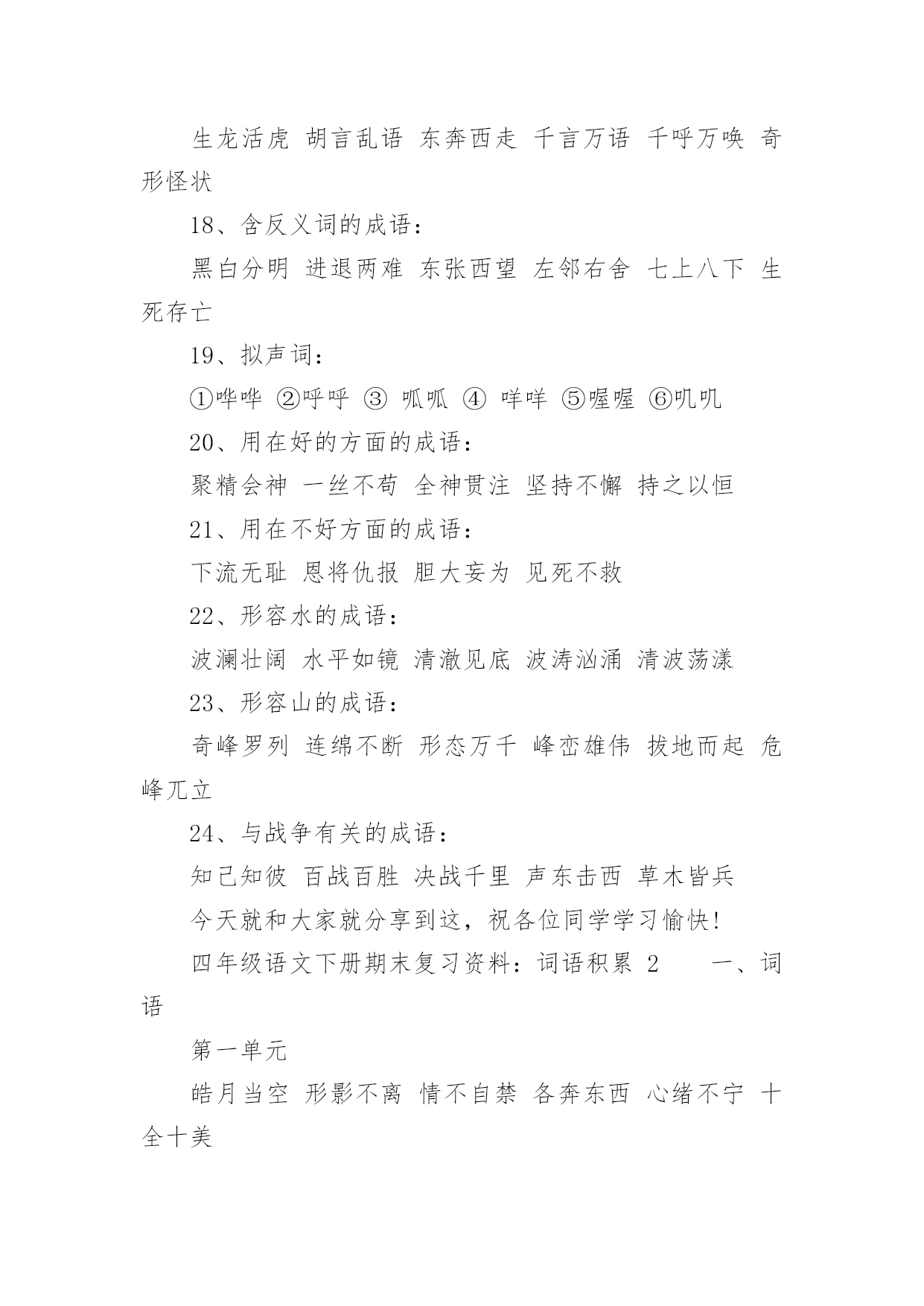 生龙活虎 胡言乱语 东奔西走 千言万语 千呼万唤 奇形怪状

18、含反义词的成语：

黑白分明 进退两难 东张西望 左邻右舍 七上八下 生死存亡

19、拟声词：

①哗哗 ②呼呼 ③ 呱呱 ④ 咩咩 ⑤喔喔 ⑥叽叽

20、用在好的方面的成语：

聚精会神 一丝不苟 全神贯注 坚持不懈 持之以恒

21、用在不好方面的成语：

下流无耻 恩将仇报 胆大妄为 见死不救

22、形容水的成语：

波澜壮阔 水平如镜 清澈见底 波涛汹涌 清波荡漾

23、形容山的成语：

奇峰罗列 连绵不断 形态万千 峰峦雄伟 拔地而起 危峰兀立

24、与战争有关的成语：

知己知彼 百战百胜 决战千里 声东击西 草木皆兵

今天就和大家就分享到这，祝各位同学学习愉快！

四年级语文下册期末复习资料：词语积累 2　　一、词语

第一单元

皓月当空 形影不离 情不自禁 各奔东西 心绪不宁 十全十美